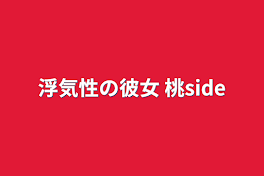 浮気性の彼女 桃side